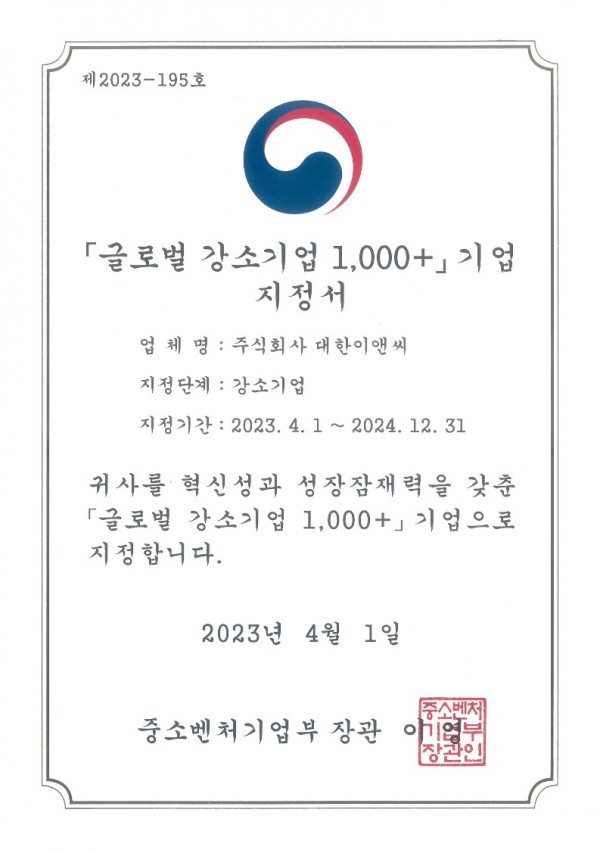 제2023-195호

「글로벌 강소기업 1,000+」 기업 지정서

업 체 명 : 주식회사 대한이앤씨

지정단계 : 강소기업

지정기간 : 2023. 4. 1 ~ 2024. 12. 31

귀사를 혁신성과 성장잠재력을 갖춘 「글로벌 강소기업 1,000+」 기업으로 지정합니다.

2023년 4월 1일

중소벤처기업부 장관 이영

중소벤처기업부장관인